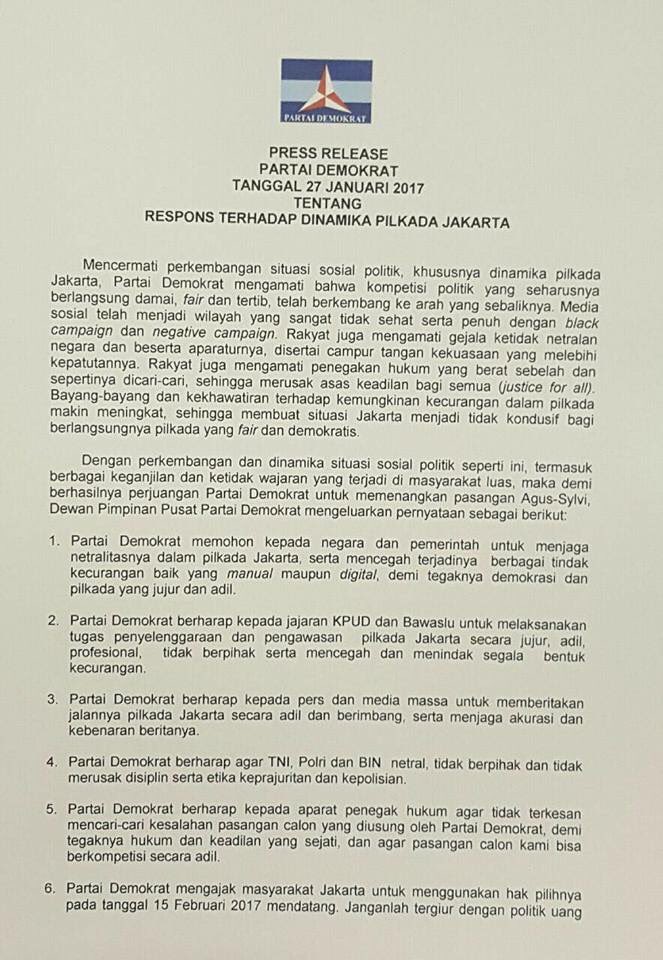 PARTAI DEMOKRAT

PRESS RELEASE
PARTAI DEMOKRAT
TANGGAL 27 JANUARI 2017
TENTANG
RESPONS TERHADAP DINAMIKA PILKADA JAKARTA

Mencermati perkembangan situasi sosial politik, khususnya dinamika pilkada Jakarta, Partai Demokrat mengamati bahwa kompetisi politik yang seharusnya berlangsung damai, fair dan tertib, telah berkembang ke arah yang sebaliknya. Media sosial telah menjadi wilayah yang sangat tidak sehat serta penuh dengan black campaign dan negative campaign. Rakyat juga mengamati gejala ketidak netralan negara dan beserta aparaturnya, disertai campur tangan kekuasaan yang melebihi kepatutannya. Rakyat juga mengamati penegakan hukum yang berat sebelah dan sepertinya dicari-cari, sehingga merusak asas keadilan bagi semua (justice for all). Bayang-bayang dan kekhawatiran terhadap kemungkinan kecurangan dalam pilkada makin meningkat, sehingga membuat situasi Jakarta menjadi tidak kondusif bagi berlangsungnya pilkada yang fair dan demokratis.

Dengan perkembangan dan dinamika situasi sosial politik seperti ini, termasuk berbagai keganjilan dan ketidak wajaran yang terjadi di masyarakat luas, maka demi berhasilnya perjuangan Partai Demokrat untuk memenangkan pasangan Agus-Sylvi, Dewan Pimpinan Pusat Partai Demokrat mengeluarkan pernyataan sebagai berikut:

1. Partai Demokrat memohon kepada negara dan pemerintah untuk menjaga netralitasnya dalam pilkada Jakarta, serta mencegah terjadinya berbagai tindak kecurangan baik yang manual maupun digital, demi tegaknya demokrasi dan pilkada yang jujur dan adil.

2. Partai Demokrat berharap kepada jajaran KPUD dan Bawaslu untuk melaksanakan tugas penyelenggaraan dan pengawasan pilkada Jakarta secara jujur, adil, profesional, tidak berpihak serta mencegah dan menindak segala bentuk kecurangan.

3. Partai Demokrat berharap kepada pers dan media massa untuk memberitakan jalannya pilkada Jakarta secara adil dan berimbang, serta menjaga akurasi dan kebenaran beritanya.

4. Partai Demokrat berharap agar TNI, Polri dan BIN netral, tidak berpihak dan tidak merusak disiplin serta etika keprajuritan dan kepolisian.

5. Partai Demokrat berharap kepada aparat penegak hukum agar tidak terkesan mencari-cari kesalahan pasangan calon yang diusung oleh Partai Demokrat, demi tegaknya hukum dan keadilan yang sejati, dan agar pasangan calon kami bisa berkompetisi secara adil.

6. Partai Demokrat mengajak masyarakat Jakarta untuk menggunakan hak pilihnya pada tanggal 15 Februari 2017 mendatang. Janganlah tergiur dengan politik uang